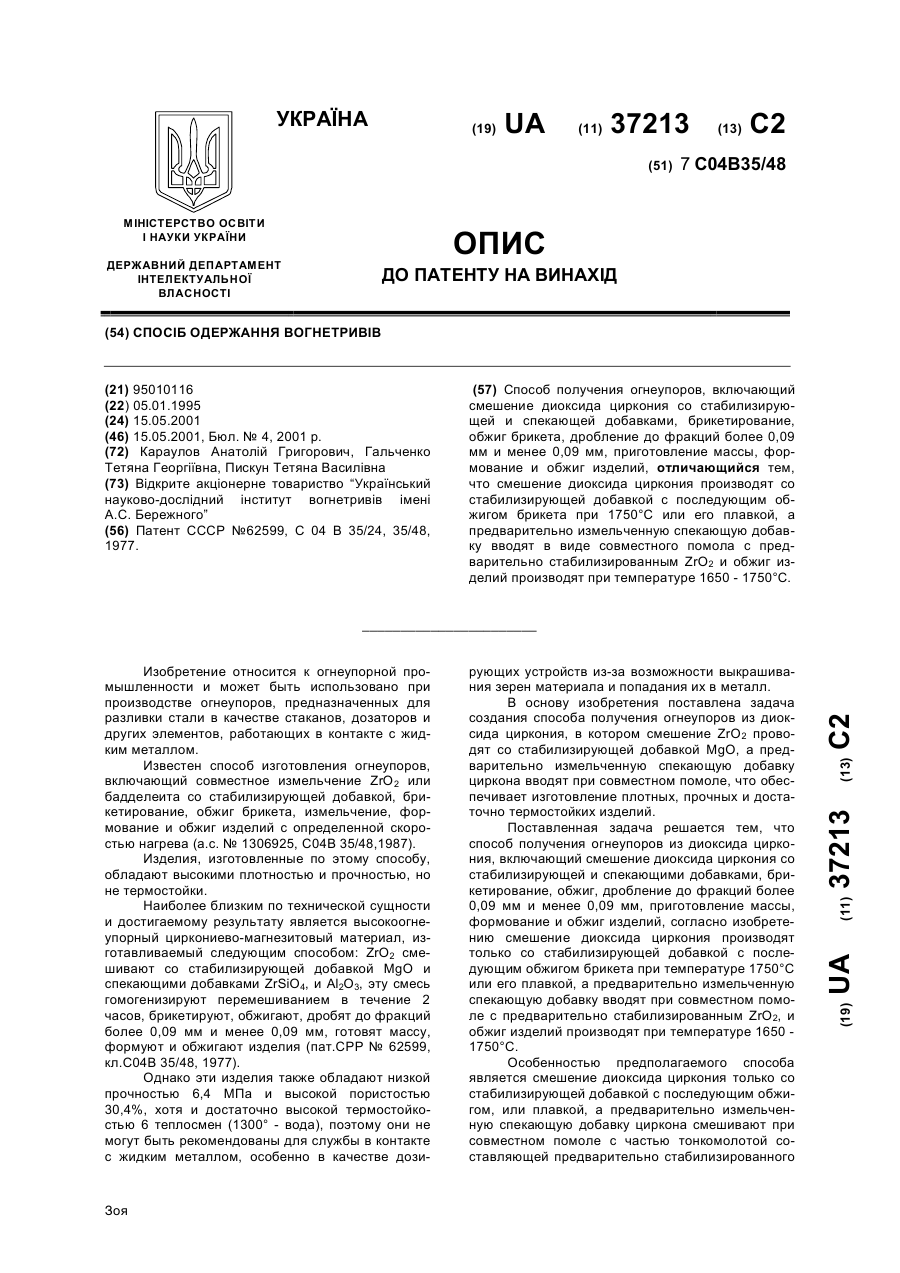 УКРАЇНА

(19) UA (11) 37213 (13) C2

(51) 7 C04B35/48

МІНІСТЕРСТВО ОСВІТИ І НАУКИ УКРАЇНИ

ДЕРЖАВНИЙ ДЕПАРТАМЕНТ ІНТЕЛЕКТУАЛЬНОЇ ВЛАСНОСТІ

ОПИС
ДО ПАТЕНТУ НА ВИНАХІД

(54) СПОСІБ ОДЕРЖАННЯ ВОГНЕТРИВІВ

(21) 95010116
(22) 05.01.1995
(24) 15.05.2001
(46) 15.05.2001, Бюл. № 4, 2001 р.
(72) Караулов Анатолій Григорович, Гальченко Тетяна Георгіївна, Пискун Тетяна Василівна
(73) Відкрите акціонерне товариство "Український науково-дослідний інститут вогнетривів імені А.С. Бережного"
(56) Патент СССР №62599, С 04 В 35/24, 35/48, 1977.

(57) Способ получения огнеупоров, включающий смешение диоксида циркония со стабилизирующей и спекающей добавками, брикетирование, обжиг брикета, дробление до фракций более 0,09 мм и менее 0,09 мм, приготовление массы, формование и обжиг изделий, отличающийся тем, что смешение диоксида циркония производят со стабилизирующей добавкой с последующим обжигом брикета при 1750°С или его плавкой, а предварительно измельченную спекающую добавку вводят в виде совместного помола с предварительно стабилизированным $ZrO_2$ и обжиг изделий производят при температуре 1650 - 1750°С.

Изобретение относится к огнеупорной промышленности и может быть использовано при производстве огнеупоров, предназначенных для разливки стали в качестве стаканов, дозаторов и других элементов, работающих в контакте с жидким металлом.

Известен способ изготовления огнеупоров, включающий совместное измельчение $ZrO_2$ или бадделеита со стабилизирующей добавкой, брикетирование, обжиг брикета, измельчение, формование и обжиг изделий с определенной скоростью нагрева (а.с. № 1306925, С04В 35/48,1987).

Изделия, изготовленные по этому способу, обладают высокими плотностью и прочностью, но не термостойки.

Наиболее близким по технической сущности и достигаемому результату является высокоогнеупорный циркониево-магнезитовый материал, изготавливаемый следующим способом: $ZrO_2$ смешивают со стабилизирующей добавкой MgO и спекающими добавками $ZrSiO_4$, и $Al_2O_3$, эту смесь гомогенизируют перемешиванием в течение 2 часов, брикетируют, обжигают, дробят до фракций более 0,09 мм и менее 0,09 мм, готовят массу, формуют и обжигают изделия (пат.СРР № 62599, кл.С04В 35/48, 1977).

Однако эти изделия также обладают низкой прочностью 6,4 МПа и высокой пористостью 30,4%, хотя и достаточно высокой термостойкостью 6 теплосмен (1300° - вода), поэтому они не могут быть рекомендованы для службы в контакте с жидким металлом, особенно в качестве дозирующих устройств из-за возможности выкрашивания зерен материала и попадания их в металл.

В основу изобретения поставлена задача создания способа получения огнеупоров из диоксида циркония, в котором смешение $ZrO_2$ проводят со стабилизирующей добавкой MgO, а предварительно измельченную спекающую добавку циркона вводят при совместном помоле, что обеспечивает изготовление плотных, прочных и достаточно термостойких изделий.

Поставленная задача решается тем, что способ получения огнеупоров из диоксида циркония, включающий смешение диоксида циркония со стабилизирующей и спекающими добавками, брикетирование, обжиг, дробление до фракций более 0,09 мм и менее 0,09 мм, приготовление массы, формование и обжиг изделий, согласно изобретению смешение диоксида циркония производят только со стабилизирующей добавкой с последующим обжигом брикета при температуре 1750°С или его плавкой, а предварительно измельченную спекающую добавку вводят при совместном помоле с предварительно стабилизированным $ZrO_2$, и обжиг изделий производят при температуре 1650 - 1750°С.

Особенностью предполагаемого способа является смешение диоксида циркония только со стабилизирующей добавкой с последующим обжигом, или плавкой, а предварительно измельченную спекающую добавку циркона смешивают при совместном помоле с частью тонкомолотой составляющей предварительно стабилизированного

(19) UA (11) 37213 (13) C2

Зоя